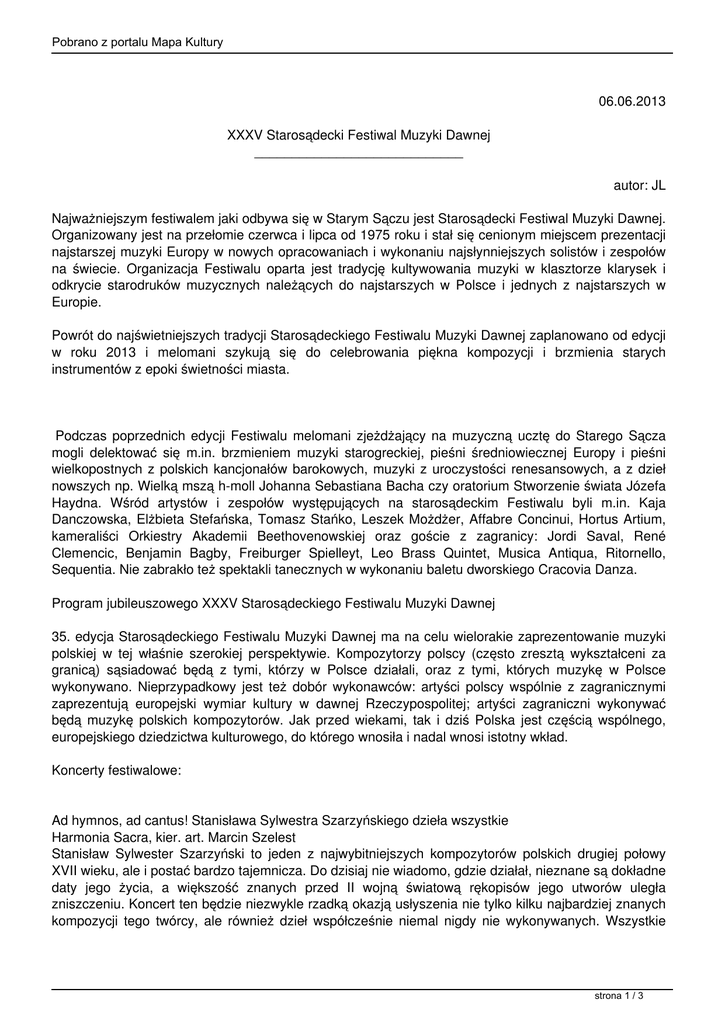 Pobrano z portalu Mapa Kultury

06.06.2013

XXXV Starosądecki Festiwal Muzyki Dawnej

autor: JL

Najważniejszym festiwalem jaki odbywa się w Starym Sączu jest Starosądecki Festiwal Muzyki Dawnej. Organizowany jest na przełomie czerwca i lipca od 1975 roku i stał się cenionym miejscem prezentacji najstarszej muzyki Europy w nowych opracowaniach i wykonaniu najsłynniejszych solistów i zespołów na świecie. Organizacja Festiwalu oparta jest tradycję kultywowania muzyki w klasztorze klarysek i odkrycie starodruków muzycznych należących do najstarszych w Polsce i jednych z najstarszych w Europie.

Powrót do najświetniejszych tradycji Starosądeckiego Festiwalu Muzyki Dawnej zaplanowano od edycji w roku 2013 i melomani szykują się do celebrowania piękna kompozycji i brzmienia starych instrumentów z epoki świetności miasta.

Podczas poprzednich edycji Festiwalu melomani zjeżdżający na muzyczną ucztę do Starego Sącza mogli delektować się m.in. brzmieniem muzyki starogreckiej, pieśni średniowiecznej Europy i pieśni wielkopostnych z polskich kancjonałów barokowych, muzyki z uroczystości renesansowych, a z dzieł nowszych np. Wielką mszą h-moll Johanna Sebastiana Bacha czy oratorium Stworzenie świata Józefa Haydna. Wśród artystów i zespołów występujących na starosądeckim Festiwalu byli m.in. Kaja Danczowska, Elżbieta Stefańska, Tomasz Stańko, Leszek Możdżer, Affabre Concinui, Hortus Artium, kameraliści Orkiestry Akademii Beethovenowskiej oraz goście z zagranicy: Jordi Saval, René Clemencic, Benjamin Bagby, Freiburger Spielleyt, Leo Brass Quintet, Musica Antiqua, Ritornello, Sequentia. Nie zabrakło też spektakli tanecznych w wykonaniu baletu dworskiego Cracovia Danza.

Program jubileuszowego XXXV Starosądeckiego Festiwalu Muzyki Dawnej

35. edycja Starosądeckiego Festiwalu Muzyki Dawnej ma na celu wielorakie zaprezentowanie muzyki polskiej w tej właśnie szerokiej perspektywie. Kompozytorzy polscy (często zresztą wykształceni za granicą) sąsiadować będą z tymi, którzy w Polsce działali, oraz z tymi, których muzykę w Polsce wykonywano. Nieprzypadkowy jest też dobór wykonawców: artyści polscy wspólnie z zagranicznymi zaprezentują europejski wymiar kultury w dawnej Rzeczypospolitej; artyści zagraniczni wykonywać będą muzykę polskich kompozytorów. Jak przed wiekami, tak i dziś Polska jest częścią wspólnego, europejskiego dziedzictwa kulturowego, do którego wnosiła i nadal wnosi istotny wkład.

Koncerty festiwalowe:

Ad hymnos, ad cantus! Stanisława Sylwestra Szarzyńskiego dzieła wszystkie
Harmonia Sacra, kier. art. Marcin Szelest
Stanisław Sylwester Szarzyński to jeden z najwybitniejszych kompozytorów polskich drugiej połowy XVII wieku, ale i postać bardzo tajemnicza. Do dzisiaj nie wiadomo, gdzie działał, nieznane są dokładne daty jego życia, a większość znanych przed II wojną światową rękopisów jego utworów uległa zniszczeniu. Koncert ten będzie niezwykle rzadką okazją usłyszenia nie tylko kilku najbardziej znanych kompozycji tego twórcy, ale również dzieł współcześnie niemal nigdy nie wykonywanych. Wszystkie

strona 1 / 3